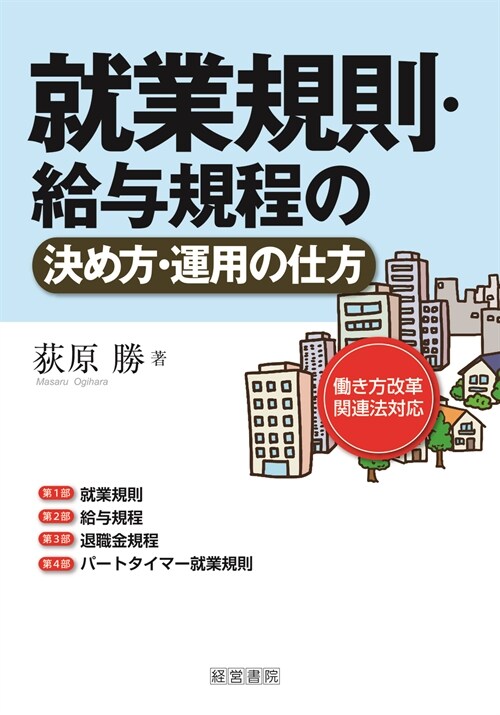 就業規則・給与規程の

決め方・運用の仕方

荻原 勝 著

Masaru Ogihara

働き方改革関連法対応

第1部 就業規則
第2部 給与規程
第3部 退職金規程
第4部 パートタイマー就業規則

経営書院